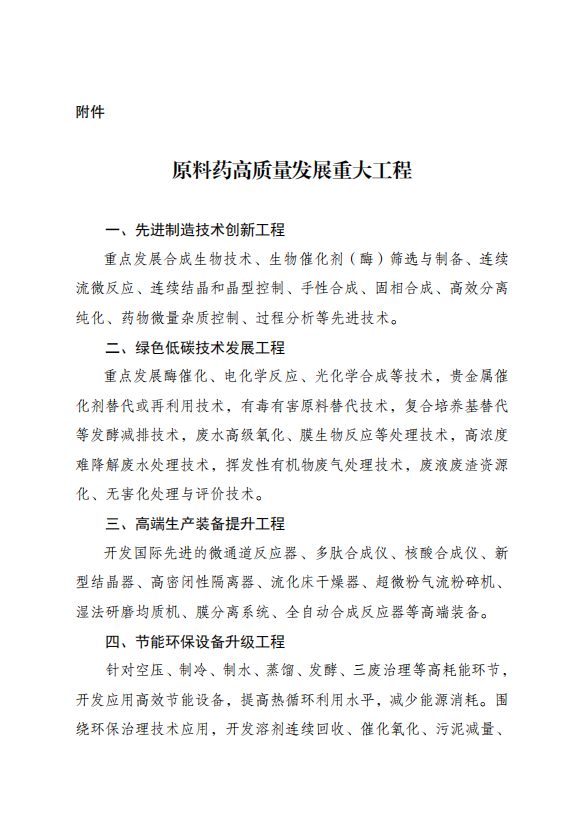 附件

原料药高质量发展重大工程

一、先进制造技术创新工程

重点发展合成生物技术、生物催化剂（酶）筛选与制备、连续流微反应、连续结晶和晶型控制、手性合成、固相合成、高效分离纯化、药物微量杂质控制、过程分析等先进技术。

二、绿色低碳技术发展工程

重点发展酶催化、电化学反应、光化学合成等技术，贵金属催化剂替代或再利用技术，有毒有害原料替代技术，复合培养基替代等发酵减排技术，废水高级氧化、膜生物反应等处理技术，高浓度难降解废水处理技术，挥发性有机物废气处理技术，废液废渣资源化、无害化处理与评价技术。

三、高端生产装备提升工程

开发国际先进的微通道反应器、多肽合成仪、核酸合成仪、新型结晶器、高密闭性隔离器、流化床干燥器、超微粉气流粉碎机、湿法研磨均质机、膜分离系统、全自动合成反应器等高端装备。

四、节能环保设备升级工程

针对空压、制冷、制水、蒸馏、发酵、三废治理等高耗能环节，开发应用高效节能设备，提高热循环利用水平，减少能源消耗。围绕环保治理技术应用，开发溶剂连续回收、催化氧化、污泥减量、